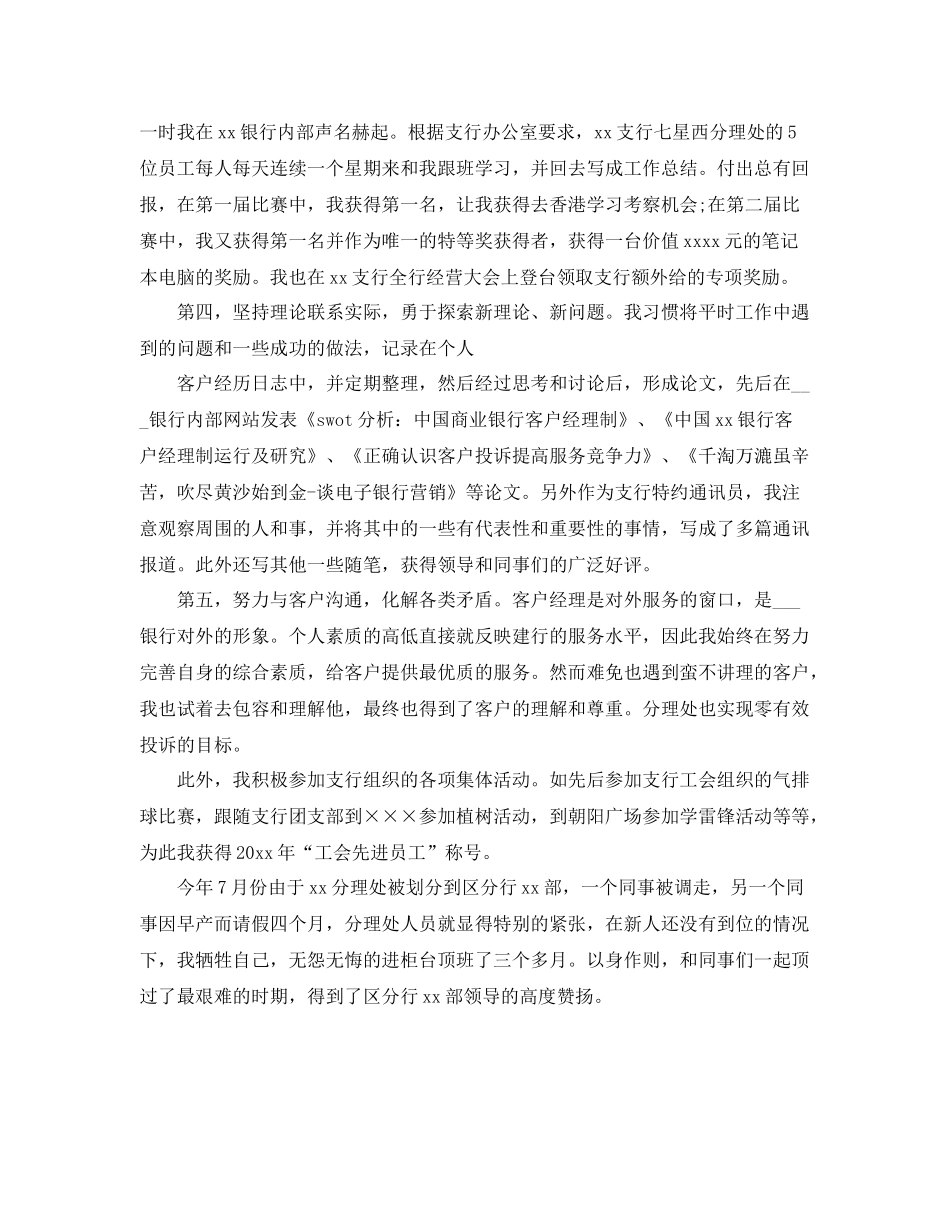 一时我在xx银行内部声名赫起。根据支行办公室要求，xx支行七星西分理处的5位员工每人每天连续一个星期来和我跟班学习，并回去写成工作总结。付出总有回报，在第一届比赛中，我获得第一名，让我获得去香港学习考察机会;在第二届比赛中，我又获得第一名并作为唯一的特等奖获得者，获得一台价值xxxx元的笔记本电脑的奖励。我也在xx支行全行经营大会上登台领取支行额外给的专项奖励。

第四，坚持理论联系实际，勇于探索新理论、新问题。我习惯将平时工作中遇到的问题和一些成功的做法，记录在个人

客户经历日志中，并定期整理，然后经过思考和讨论后，形成论文，先后在____银行内部网站发表《swot分析：中国商业银行客户经理制》、《中国xx银行客户经理制运行及研究》、《正确认识客户投诉提高服务竞争力》、《千淘万漉虽辛苦，吹尽黄沙始到金-谈电子银行营销》等论文。另外作为支行特约通讯员，我注意观察周围的人和事，并将其中的一些有代表性和重要性的事情，写成了多篇通讯报道。此外还写其他一些随笔，获得领导和同事们的广泛好评。

第五，努力与客户沟通，化解各类矛盾。客户经理是对外服务的窗口，是____银行对外的形象。个人素质的高低直接就反映建行的服务水平，因此我始终在努力完善自身的综合素质，给客户提供最优质的服务。然而难免也遇到蛮不讲理的客户，我也试着去包容和理解他，最终也得到了客户的理解和尊重。分理处也实现零有效投诉的目标。

此外，我积极参加支行组织的各项集体活动。如先后参加支行工会组织的气排球比赛，跟随支行团支部到×××参加植树活动，到朝阳广场参加学雷锋活动等等，为此我获得20xx年“工会先进员工”称号。

今年7月份由于xx分理处被划分到区分行xx部，一个同事被调走，另一个同事因早产而请假四个月，分理处人员就显得特别的紧张，在新人还没有到位的情况下，我牺牲自己，无怨无悔的进柜台顶班了三个多月。以身作则，和同事们一起顶过了最艰难的时期，得到了区分行xx部领导的高度赞扬。